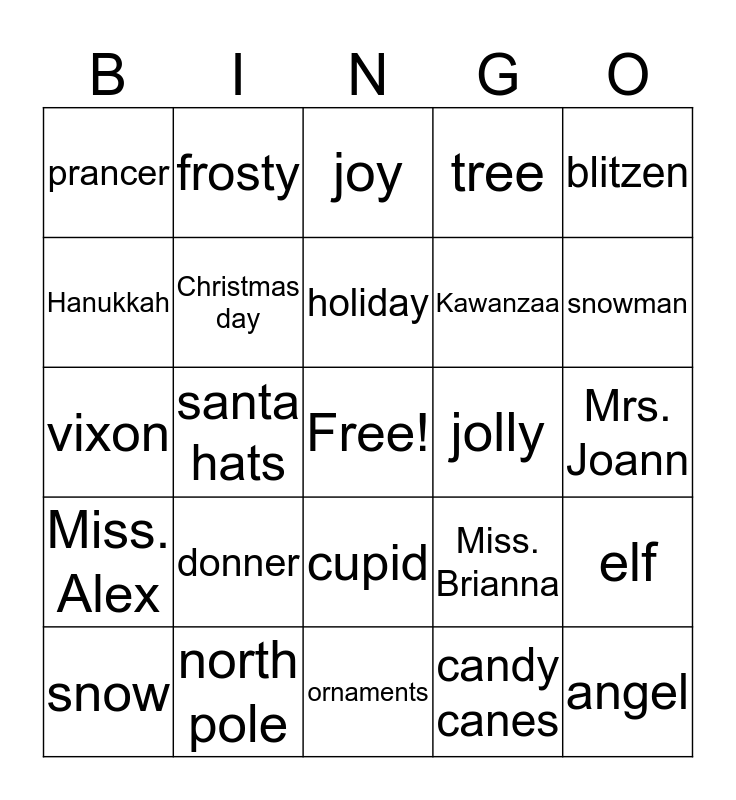 | B | I | N | G | O |
|---|---|---|---|---|
| prancer | frosty | joy | tree | blitzen |
| Hanukkah | Christmas day | holiday | Kawanzaa | snowman |
| vixon | santa hats | Free! | jolly | Mrs. Joann |
| Miss. Alex | donner | cupid | Miss. Brianna | elf |
| snow | north pole | ornaments | candy canes | angel |